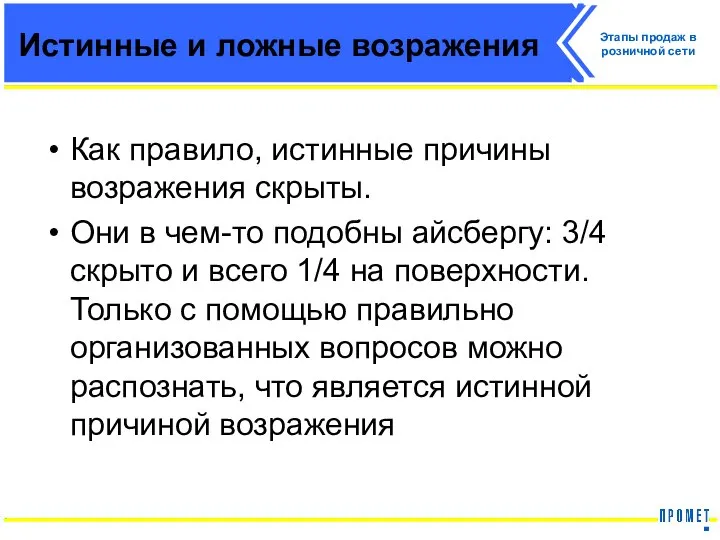 Истинные и ложные возражения

Этапы продаж в розничной сети

• Как правило, истинные причины возражения скрыты.

• Они в чем-то подобны айсбергу: 3/4 скрыто и всего 1/4 на поверхности. Только с помощью правильно организованных вопросов можно распознать, что является истинной причиной возражения

ПРОМЕТ